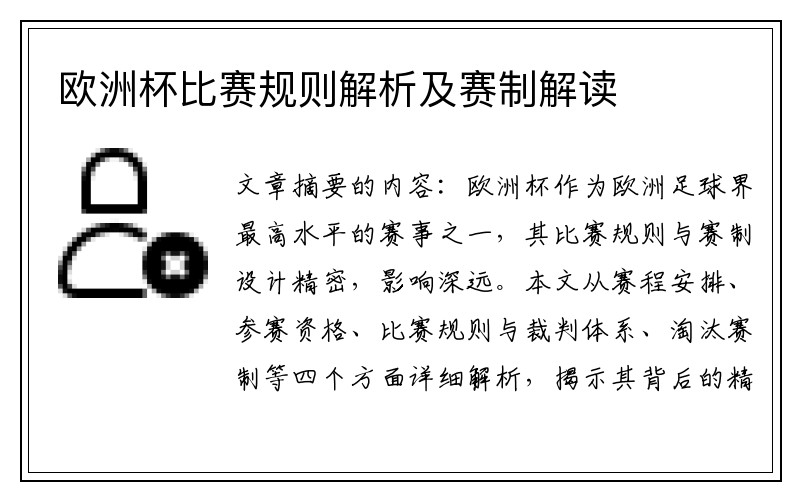 欧洲杯比赛规则解析及赛制解读

文章摘要的内容：欧洲杯作为欧洲足球界最高水平的赛事之一，其比赛规则与赛制设计精密，影响深远。本文从赛程安排、参赛资格、比赛规则与裁判体系、淘汰赛制等四个方面详细解析，揭示其背后的精